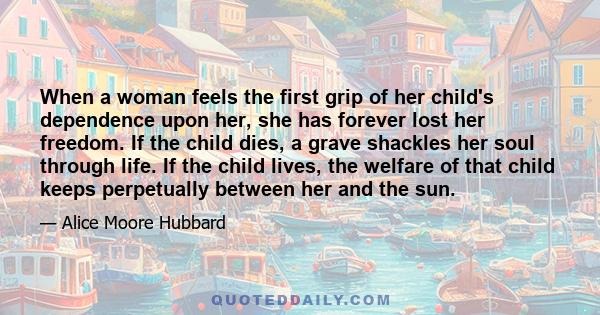 When a woman feels the first grip of her child's dependence upon her, she has forever lost her freedom. If the child dies, a grave shackles her soul through life. If the child lives, the welfare of that child keeps perpetually between her and the sun.

— Alice Moore Hubbard

QUOTEDDAILY.COM